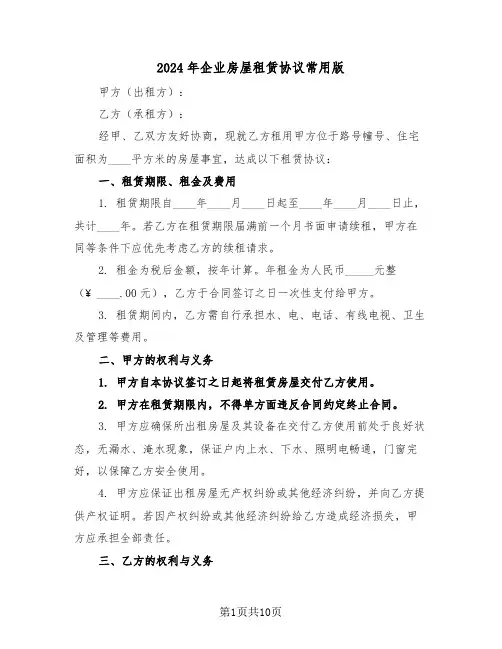 2024年企业房屋租赁协议常用版

甲方（出租方）：

乙方（承租方）：

经甲、乙双方友好协商，现就乙方租用甲方位于路号幢号、住宅面积为____平方米的房屋事宜，达成以下租赁协议：

一、租赁期限、租金及费用

1. 租赁期限自____年____月____日起至____年____月____日止，共计____年。若乙方在租赁期限届满前一个月书面申请续租，甲方在同等条件下应优先考虑乙方的续租请求。

2. 租金为税后金额，按年计算。年租金为人民币_____元整（¥ ____.00元），乙方于合同签订之日一次性支付给甲方。

3. 租赁期间内，乙方需自行承担水、电、电话、有线电视、卫生及管理等费用。

二、甲方的权利与义务

1. 甲方自本协议签订之日起将租赁房屋交付乙方使用。

2. 甲方在租赁期限内，不得单方面违反合同约定终止合同。

3. 甲方应确保所出租房屋及其设备在交付乙方使用前处于良好状态，无漏水、淹水现象，保证户内上水、下水、照明电畅通，门窗完好，以保障乙方安全使用。

4. 甲方应保证出租房屋无产权纠纷或其他经济纠纷，并向乙方提供产权证明。若因产权纠纷或其他经济纠纷给乙方造成经济损失，甲方应承担全部责任。

三、乙方的权利与义务

第1页共10页